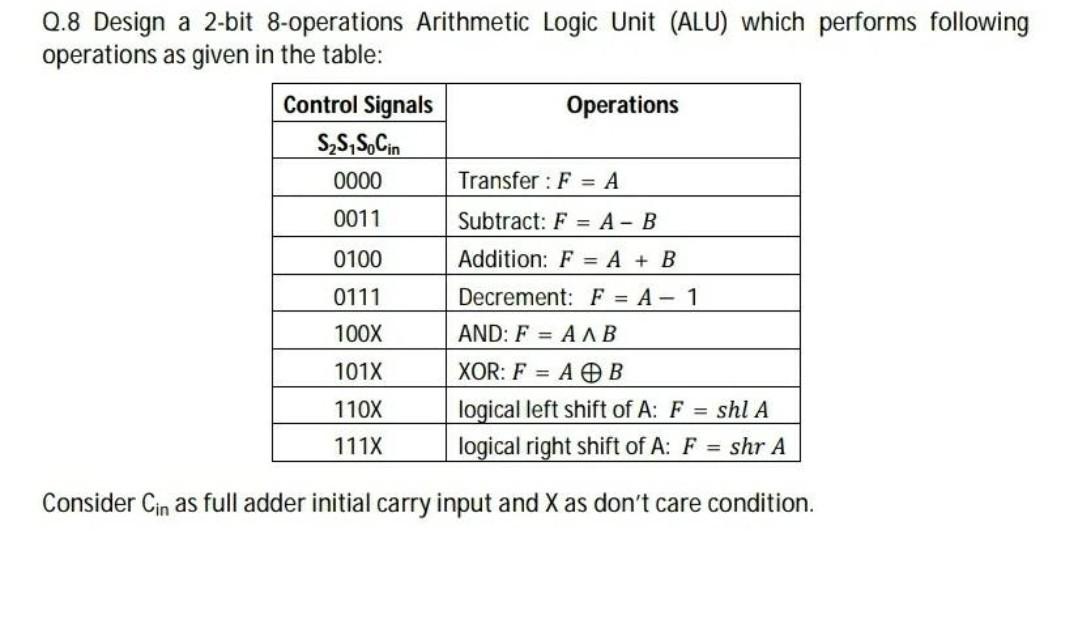 Q.8 Design a 2-bit 8-operations Arithmetic Logic Unit (ALU) which performs following operations as given in the table:

| Control Signals | Operations |
|---|---|
| $S_2S_1S_0C_{in}$ | |
| 0000 | Transfer : $F = A$ |
| 0011 | Subtract: $F = A - B$ |
| 0100 | Addition: $F = A + B$ |
| 0111 | Decrement: $F = A - 1$ |
| 100X | AND: $F = A \wedge B$ |
| 101X | XOR: $F = A \oplus B$ |
| 110X | logical left shift of A: $F = shl\ A$ |
| 111X | logical right shift of A: $F = shr\ A$ |

Consider $C_{in}$ as full adder initial carry input and X as don't care condition.